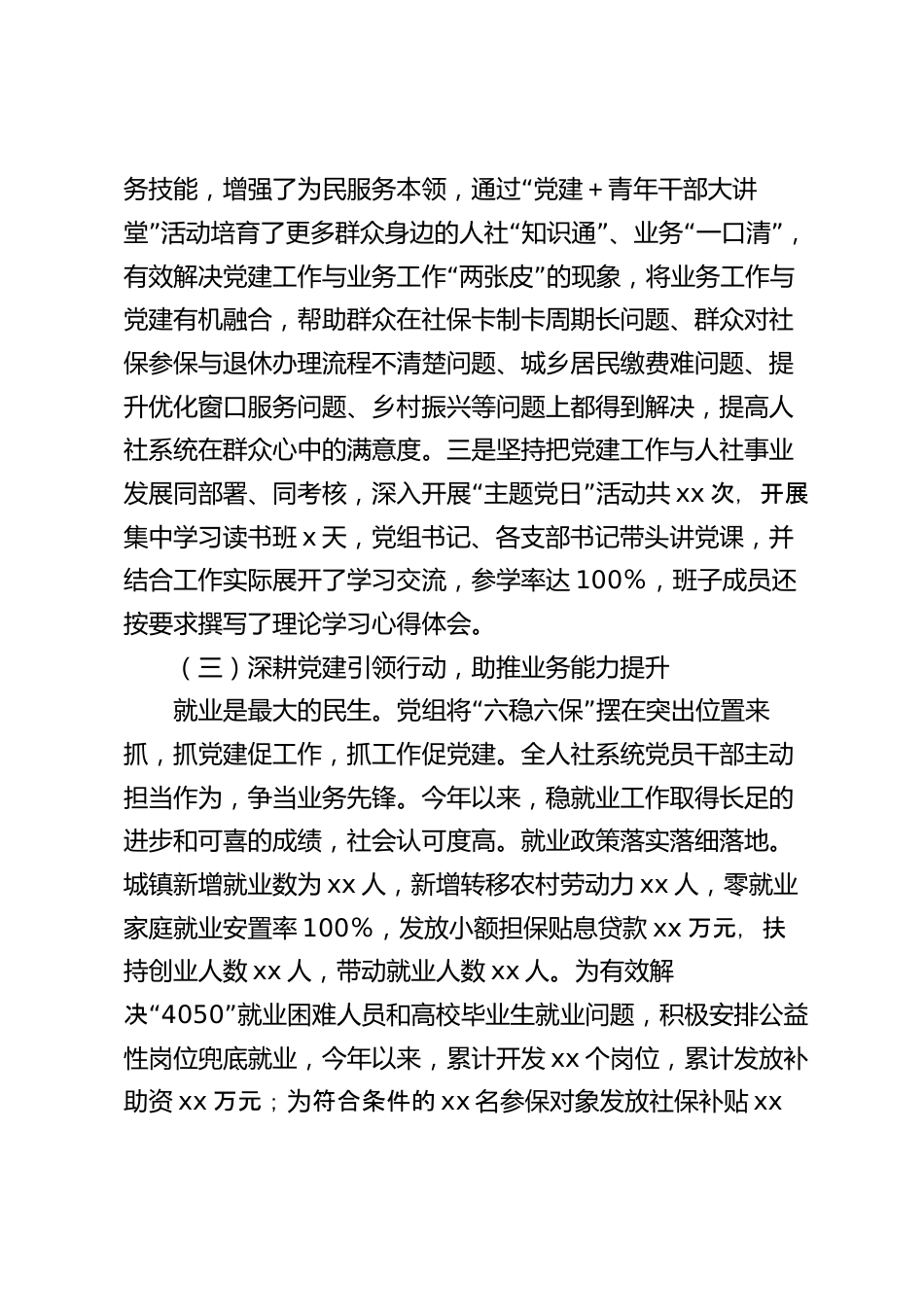 务技能，增强了为民服务本领，通过“党建＋青年干部大讲堂”活动培育了更多群众身边的人社“知识通”、业务“一口清”，有效解决党建工作与业务工作“两张皮”的现象，将业务工作与党建有机融合，帮助群众在社保卡制卡周期长问题、群众对社保参保与退休办理流程不清楚问题、城乡居民缴费难问题、提升优化窗口服务问题、乡村振兴等问题上都得到解决，提高人社系统在群众心中的满意度。三是坚持把党建工作与人社事业发展同部署、同考核，深入开展“主题党日”活动共 xx 次，开展集中学习读书班 x 天，党组书记、各支部书记带头讲党课，并结合工作实际展开了学习交流，参学率达 100%，班子成员还按要求撰写了理论学习心得体会。

（三）深耕党建引领行动，助推业务能力提升

就业是最大的民生。党组将“六稳六保”摆在突出位置来抓，抓党建促工作，抓工作促党建。全人社系统党员干部主动担当作为，争当业务先锋。今年以来，稳就业工作取得长足的进步和可喜的成绩，社会认可度高。就业政策落实落细落地。城镇新增就业数为 xx 人，新增转移农村劳动力 xx 人，零就业家庭就业安置率 100%，发放小额担保贴息贷款 xx 万元，扶持创业人数 xx 人，带动就业人数 xx 人。为有效解决“4050”就业困难人员和高校毕业生就业问题，积极安排公益性岗位兜底就业，今年以来，累计开发 xx 个岗位，累计发放补助资 xx 万元；为符合条件的 xx 名参保对象发放社保补贴 xx